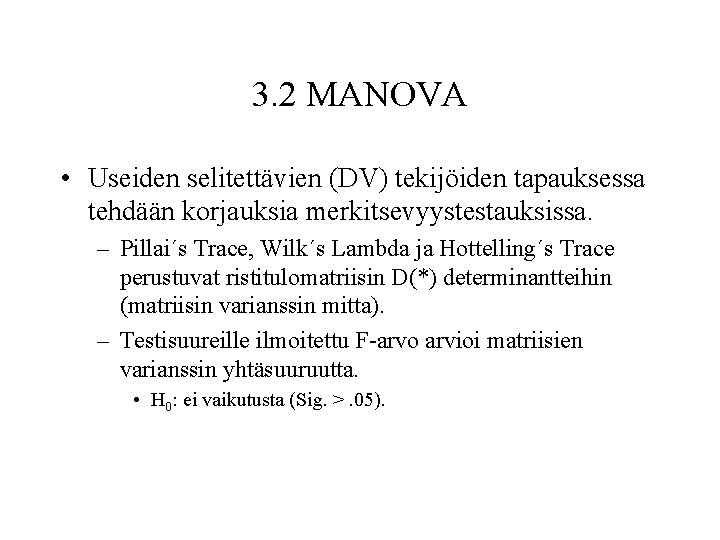 3.2 MANOVA

• Useiden selitettävien (DV) tekijöiden tapauksessa tehdään korjauksia merkitsevyystestauksissa.

– Pillai´s Trace, Wilk´s Lambda ja Hottelling´s Trace perustuvat ristitulomatriisin D(*) determinantteihin (matriisin varianssin mitta).

– Testisuureille ilmoitettu F-arvo arvioi matriisien varianssin yhtäsuuruutta.

• $H_0$: ei vaikutusta (Sig. > .05).